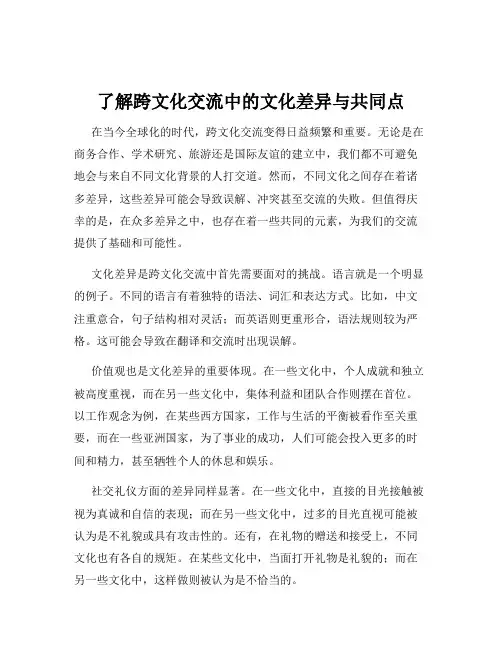 了解跨文化交流中的文化差异与共同点

在当今全球化的时代，跨文化交流变得日益频繁和重要。无论是在商务合作、学术研究、旅游还是国际友谊的建立中，我们都不可避免地会与来自不同文化背景的人打交道。然而，不同文化之间存在着诸多差异，这些差异可能会导致误解、冲突甚至交流的失败。但值得庆幸的是，在众多差异之中，也存在着一些共同的元素，为我们的交流提供了基础和可能性。

文化差异是跨文化交流中首先需要面对的挑战。语言就是一个明显的例子。不同的语言有着独特的语法、词汇和表达方式。比如，中文注重意合，句子结构相对灵活；而英语则更重形合，语法规则较为严格。这可能会导致在翻译和交流时出现误解。

价值观也是文化差异的重要体现。在一些文化中，个人成就和独立被高度重视，而在另一些文化中，集体利益和团队合作则摆在首位。以工作观念为例，在某些西方国家，工作与生活的平衡被看作至关重要，而在一些亚洲国家，为了事业的成功，人们可能会投入更多的时间和精力，甚至牺牲个人的休息和娱乐。

社交礼仪方面的差异同样显著。在一些文化中，直接的目光接触被视为真诚和自信的表现；而在另一些文化中，过多的目光直视可能被认为是不礼貌或具有攻击性的。还有，在礼物的赠送和接受上，不同文化也有各自的规矩。在某些文化中，当面打开礼物是礼貌的；而在另一些文化中，这样做则被认为是不恰当的。